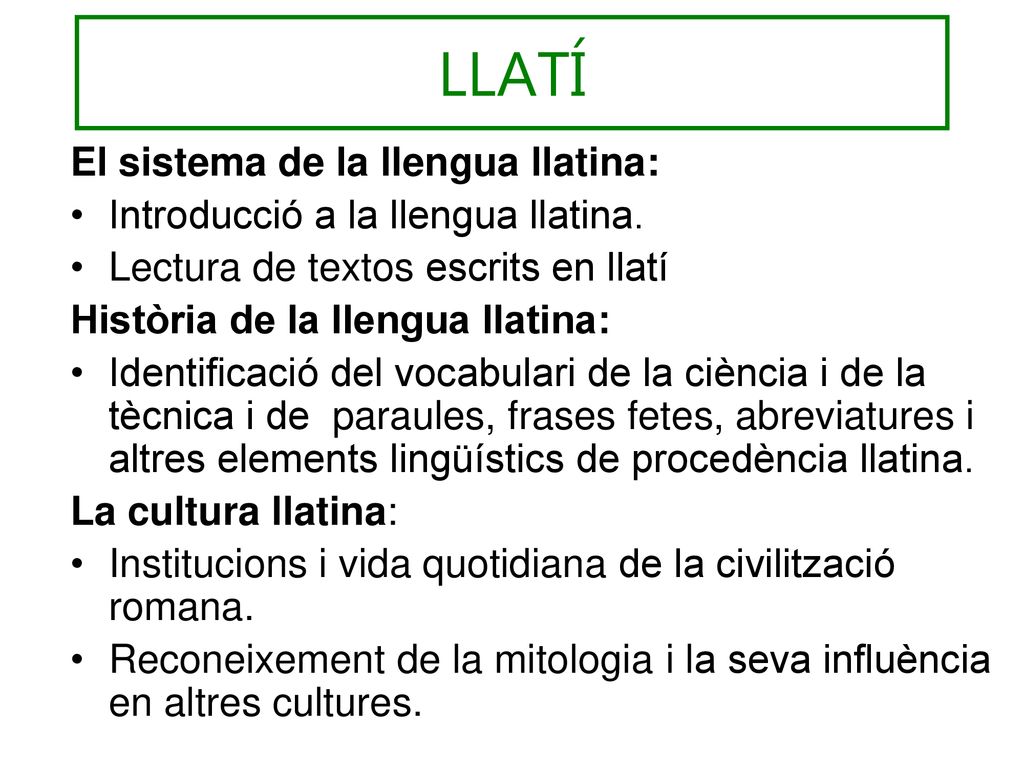 LLATÍ

El sistema de la llengua llatina:

• Introducció a la llengua llatina.
• Lectura de textos escrits en llatí

Història de la llengua llatina:

• Identificació del vocabulari de la ciència i de la tècnica i de paraules, frases fetes, abreviatures i altres elements lingüístics de procedència llatina.

La cultura llatina:

• Institucions i vida quotidiana de la civilització romana.
• Reconeixement de la mitologia i la seva influència en altres cultures.